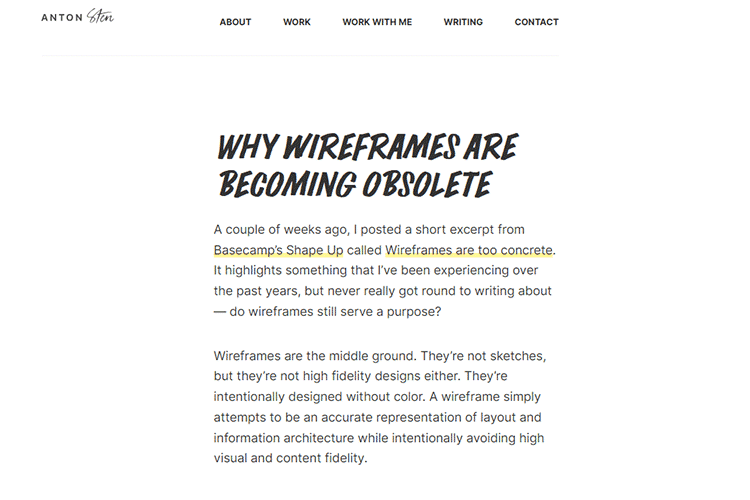 ANTON Sten

ABOUT WORK WORK WITH ME WRITING CONTACT

WHY WIREFRAMES ARE BECOMING OBSOLETE

A couple of weeks ago, I posted a short excerpt from Basecamp's Shape Up called Wireframes are too concrete. It highlights something that I've been experiencing over the past years, but never really got round to writing about — do wireframes still serve a purpose?

Wireframes are the middle ground. They're not sketches, but they're not high fidelity designs either. They're intentionally designed without color. A wireframe simply attempts to be an accurate representation of layout and information architecture while intentionally avoiding high visual and content fidelity.